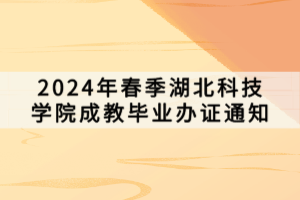 2024年春季湖北科技学院成教毕业办证通知